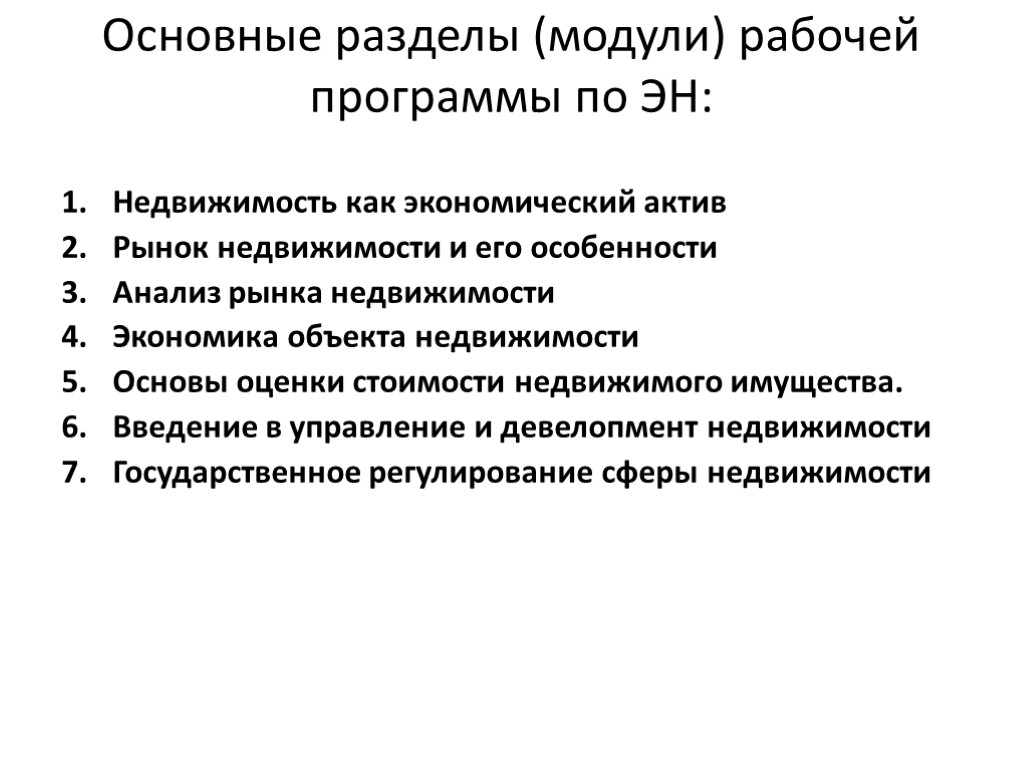 Основные разделы (модули) рабочей программы по ЭН:

1. Недвижимость как экономический актив
2. Рынок недвижимости и его особенности
3. Анализ рынка недвижимости
4. Экономика объекта недвижимости
5. Основы оценки стоимости недвижимого имущества.
6. Введение в управление и девелопмент недвижимости
7. Государственное регулирование сферы недвижимости